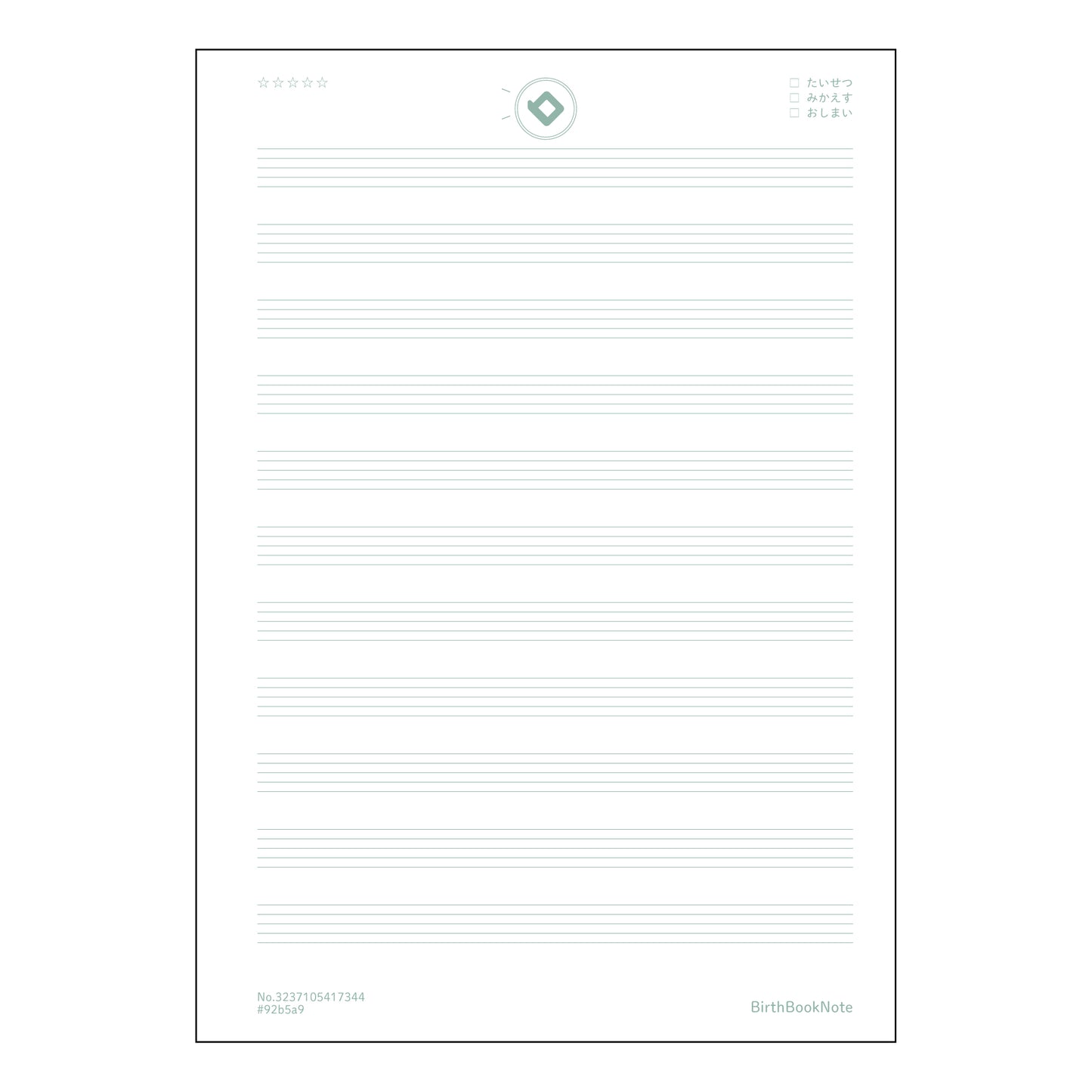 ☆☆☆☆☆

☐ たいせつ
☐ みかえす
☐ おしまい

No.3237105417344
#92b5a9

BirthBookNote